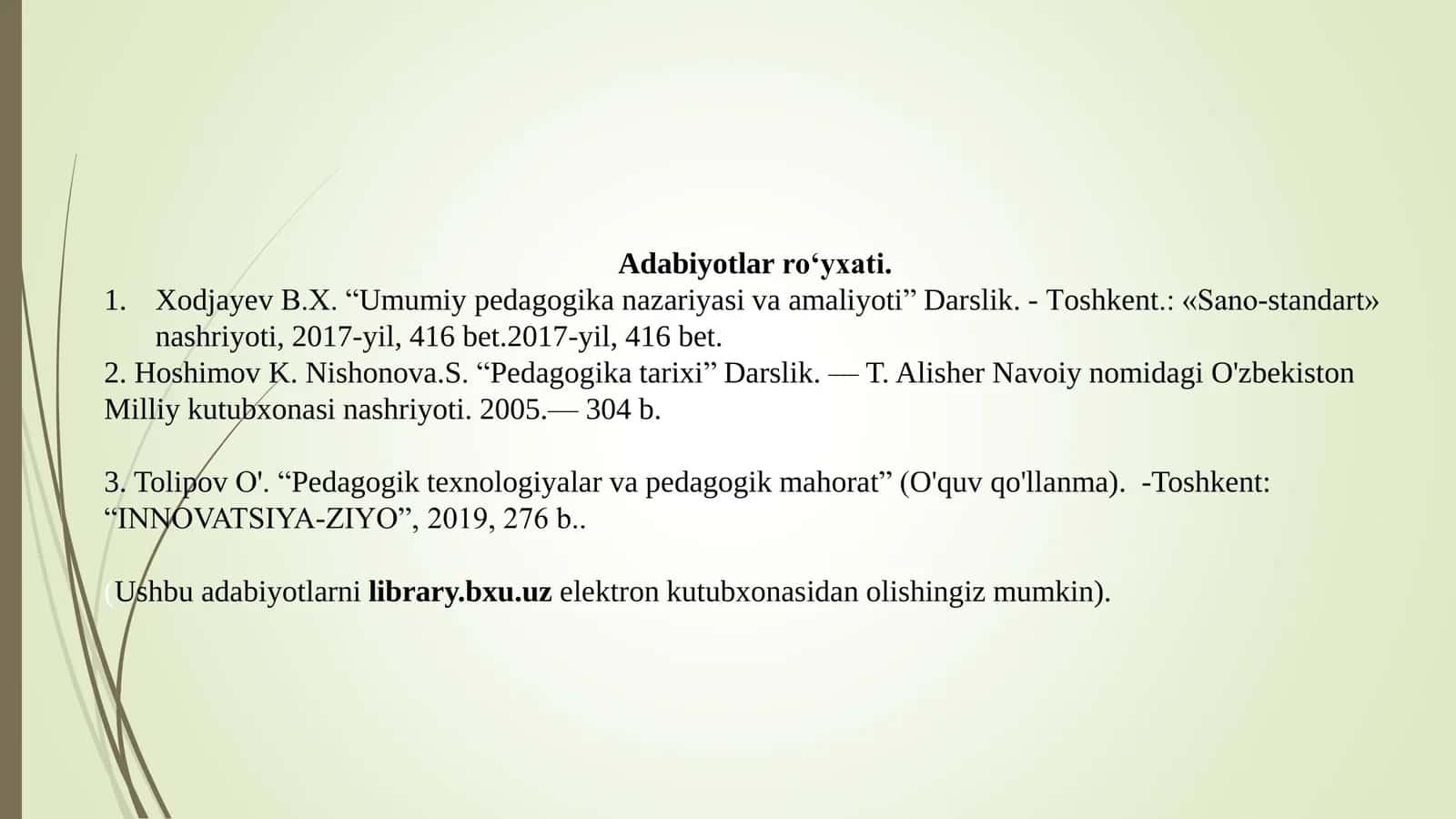 Adabiyotlar ro‘yxati.

1. Xodjayev B.X. “Umumiy pedagogika nazariyasi va amaliyoti” Darslik. - Toshkent.: «Sano-standart» nashriyoti, 2017-yil, 416 bet.2017-yil, 416 bet.

2. Hoshimov K. Nishonova.S. “Pedagogika tarixi” Darslik. — T. Alisher Navoiy nomidagi O'zbekiston Milliy kutubxonasi nashriyoti. 2005.— 304 b.

3. Tolipov O'. “Pedagogik texnologiyalar va pedagogik mahorat” (O'quv qo'llanma). -Toshkent: “INNOVATSIYA-ZIYO”, 2019, 276 b..

(Ushbu adabiyotlarni library.bxu.uz elektron kutubxonasidan olishingiz mumkin).